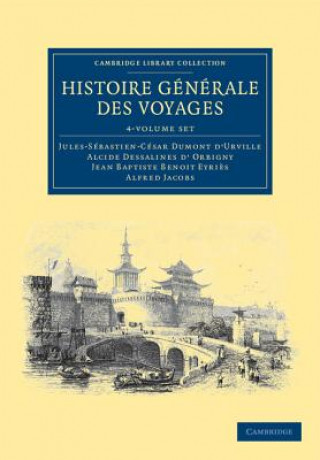 CAMBRIDGE LIBRARY COLLECTION

HISTOIRE GÉNÉRALE DES VOYAGES

4-VOLUME SET

JULES-SÉBASTIEN-CÉSAR DUMONT D'URVILLE
ALCIDE DESSALINES D' ORBIGNY
JEAN BAPTISTE BENOIT EYRIÈS
ALFRED JACOBS

CAMBRIDGE